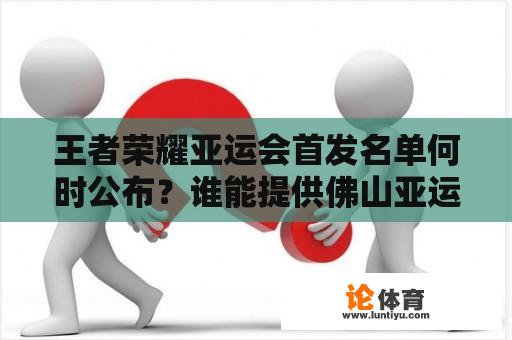 王者荣耀亚运会首发名单何时公布？谁能提供佛山亚运

论体育
www.luntiyu.com